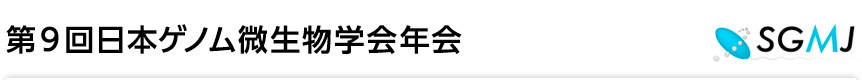 第９回日本ゲノム微生物学会年会

SGMJ